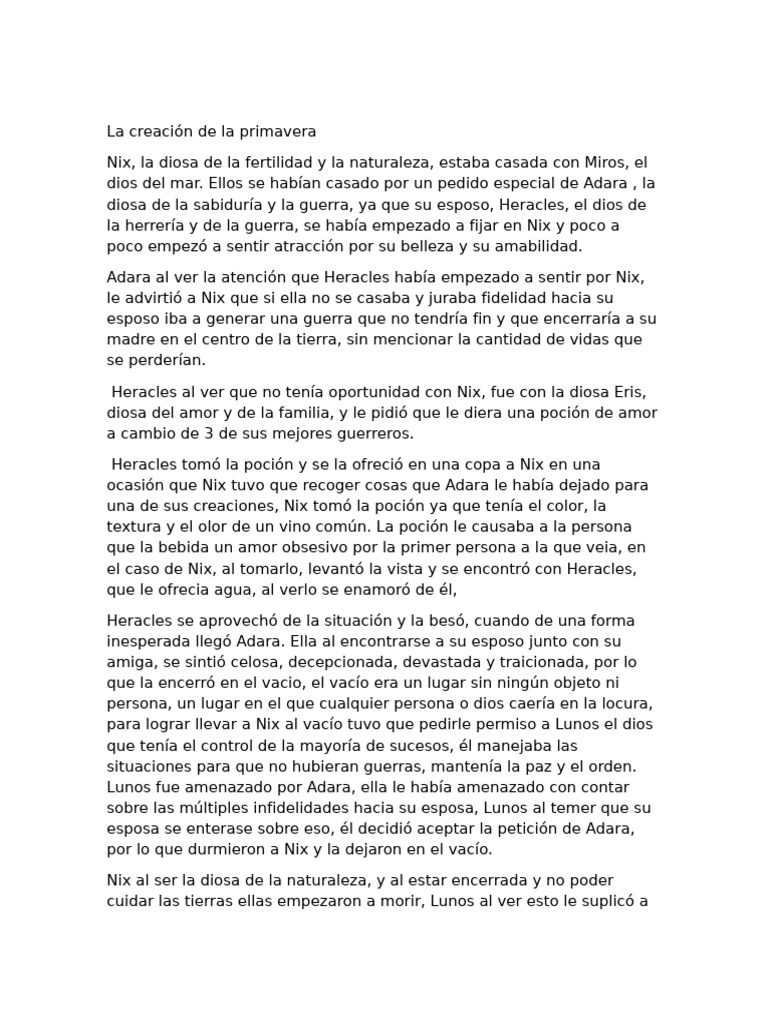 La creación de la primavera

Nix, la diosa de la fertilidad y la naturaleza, estaba casada con Miros, el dios del mar. Ellos se habían casado por un pedido especial de Adara , la diosa de la sabiduría y la guerra, ya que su esposo, Heracles, el dios de la herrería y de la guerra, se había empezado a fijar en Nix y poco a poco empezó a sentir atracción por su belleza y su amabilidad.

Adara al ver la atención que Heracles había empezado a sentir por Nix, le advirtió a Nix que si ella no se casaba y juraba fidelidad hacia su esposo iba a generar una guerra que no tendría fin y que encerraría a su madre en el centro de la tierra, sin mencionar la cantidad de vidas que se perderían.

Heracles al ver que no tenía oportunidad con Nix, fue con la diosa Eris, diosa del amor y de la familia, y le pidió que le diera una poción de amor a cambio de 3 de sus mejores guerreros.

Heracles tomó la poción y se la ofreció en una copa a Nix en una ocasión que Nix tuvo que recoger cosas que Adara le había dejado para una de sus creaciones, Nix tomó la poción ya que tenía el color, la textura y el olor de un vino común. La poción le causaba a la persona que la bebida un amor obsesivo por la primer persona a la que veia, en el caso de Nix, al tomarlo, levantó la vista y se encontró con Heracles, que le ofrecia agua, al verlo se enamoró de él,

Heracles se aprovechó de la situación y la besó, cuando de una forma inesperada llegó Adara. Ella al encontrarse a su esposo junto con su amiga, se sintió celosa, decepcionada, devastada y traicionada, por lo que la encerró en el vacio, el vacío era un lugar sin ningún objeto ni persona, un lugar en el que cualquier persona o dios caería en la locura, para lograr llevar a Nix al vacío tuvo que pedirle permiso a Lunos el dios que tenía el control de la mayoría de sucesos, él manejaba las situaciones para que no hubieran guerras, mantenía la paz y el orden. Lunos fue amenazado por Adara, ella le había amenazado con contar sobre las múltiples infidelidades hacia su esposa, Lunos al temer que su esposa se enterase sobre eso, él decidió aceptar la petición de Adara, por lo que durmieron a Nix y la dejaron en el vacío.

Nix al ser la diosa de la naturaleza, y al estar encerrada y no poder cuidar las tierras ellas empezaron a morir, Lunos al ver esto le suplicó a